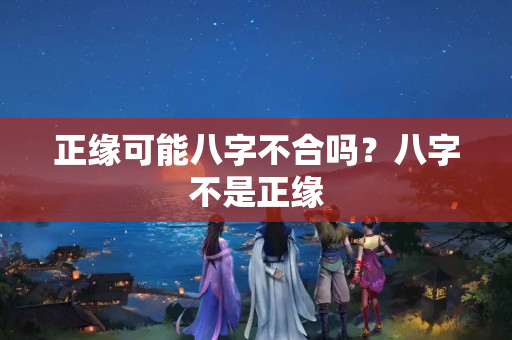 正缘可能八字不合吗？八字不是正缘